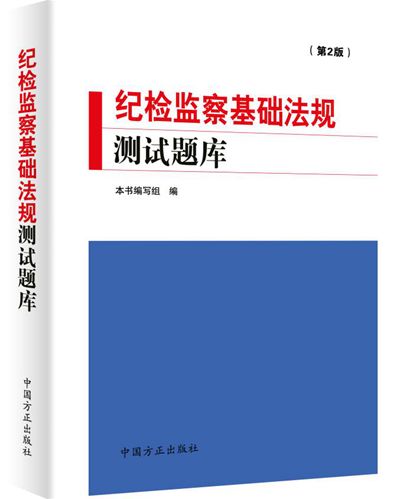 纪检监察基础法规测试题库

中国方正出版社

（第2版）

纪检监察基础法规
测试题库

本书编写组　编

中国方正出版社